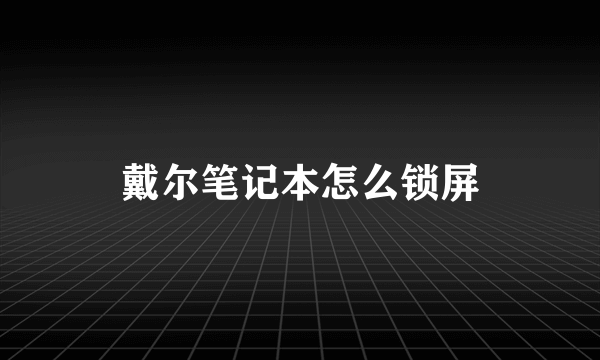 戴尔笔记本怎么锁屏